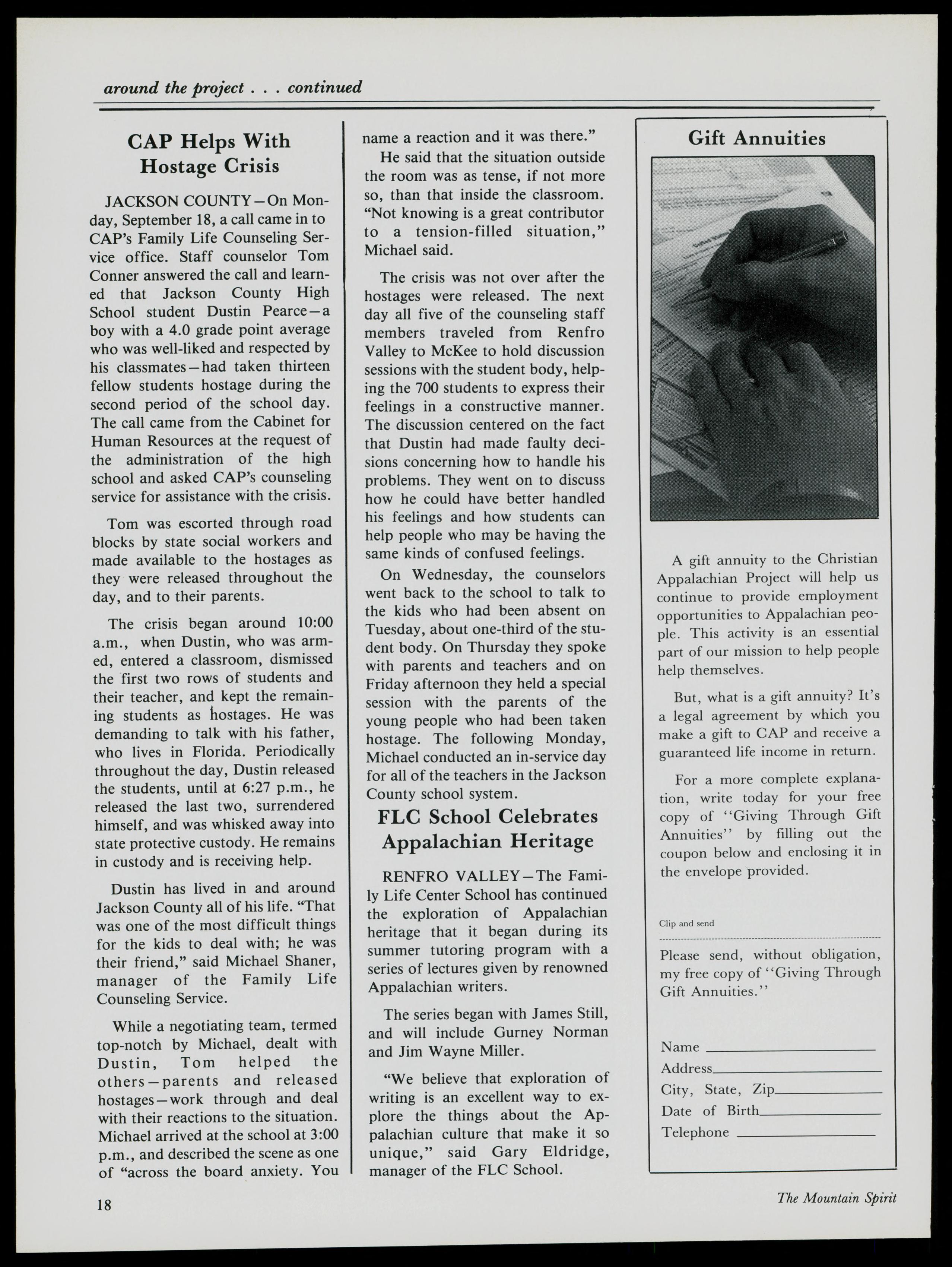 around the project . . . continued

CAP Helps With Hostage Crisis

JACKSON COUNTY—On Monday, September 18, a call came in to CAP's Family Life Counseling Service office. Staff counselor Tom Conner answered the call and learned that Jackson County High School student Dustin Pearce—a boy with a 4.0 grade point average who was well-liked and respected by his classmates—had taken thirteen fellow students hostage during the second period of the school day. The call came from the Cabinet for Human Resources at the request of the administration of the high school and asked CAP's counseling service for assistance with the crisis.

Tom was escorted through road blocks by state social workers and made available to the hostages as they were released throughout the day, and to their parents.

The crisis began around 10:00 a.m., when Dustin, who was armed, entered a classroom, dismissed the first two rows of students and their teacher, and kept the remaining students as hostages. He was demanding to talk with his father, who lives in Florida. Periodically throughout the day, Dustin released the students, until at 6:27 p.m., he released the last two, surrendered himself, and was whisked away into state protective custody. He remains in custody and is receiving help.

Dustin has lived in and around Jackson County all of his life. "That was one of the most difficult things for the kids to deal with; he was their friend," said Michael Shaner, manager of the Family Life Counseling Service.

While a negotiating team, termed top-notch by Michael, dealt with Dustin, Tom helped the others—parents and released hostages—work through and deal with their reactions to the situation. Michael arrived at the school at 3:00 p.m., and described the scene as one of "across the board anxiety. You name a reaction and it was there."

He said that the situation outside the room was as tense, if not more so, than that inside the classroom. "Not knowing is a great contributor to a tension-filled situation," Michael said.

The crisis was not over after the hostages were released. The next day all five of the counseling staff members traveled from Renfro Valley to McKee to hold discussion sessions with the student body, helping the 700 students to express their feelings in a constructive manner. The discussion centered on the fact that Dustin had made faulty decisions concerning how to handle his problems. They went on to discuss how he could have better handled his feelings and how students can help people who may be having the same kinds of confused feelings.

On Wednesday, the counselors went back to the school to talk to the kids who had been absent on Tuesday, about one-third of the student body. On Thursday they spoke with parents and teachers and on Friday afternoon they held a special session with the parents of the young people who had been taken hostage. The following Monday, Michael conducted an in-service day for all of the teachers in the Jackson County school system.

FLC School Celebrates Appalachian Heritage

RENFRO VALLEY—The Family Life Center School has continued the exploration of Appalachian heritage that it began during its summer tutoring program with a series of lectures given by renowned Appalachian writers.

The series began with James Still, and will include Gurney Norman and Jim Wayne Miller.

"We believe that exploration of writing is an excellent way to explore the things about the Appalachian culture that make it so unique," said Gary Eldridge, manager of the FLC School.

Gift Annuities

A gift annuity to the Christian Appalachian Project will help us continue to provide employment opportunities to Appalachian people. This activity is an essential part of our mission to help people help themselves.

But, what is a gift annuity? It's a legal agreement by which you make a gift to CAP and receive a guaranteed life income in return.

For a more complete explanation, write today for your free copy of "Giving Through Gift Annuities" by filling out the coupon below and enclosing it in the envelope provided.

Clip and send

Please send, without obligation, my free copy of "Giving Through Gift Annuities."

Name
Address
City, State, Zip
Date of Birth
Telephone

18

The Mountain Spirit